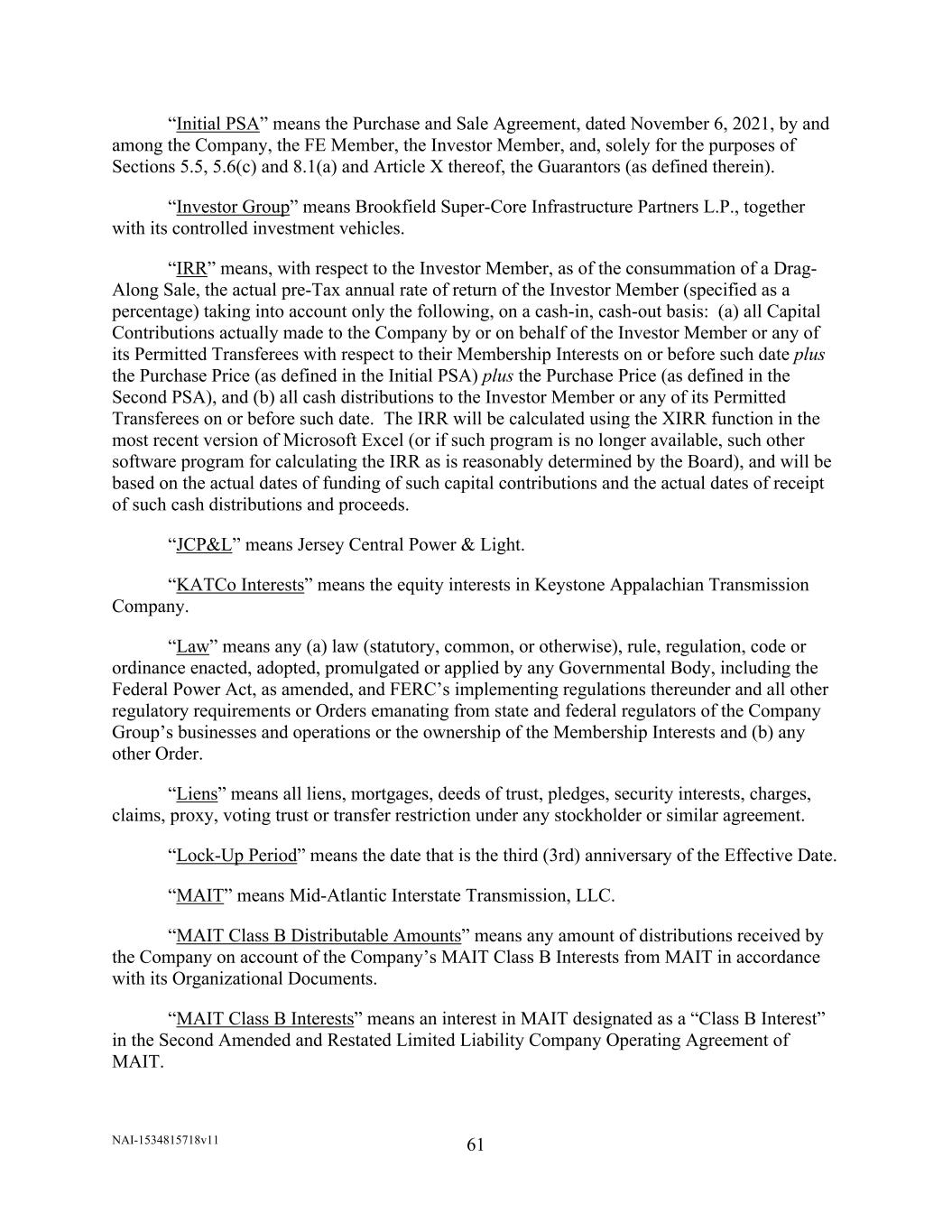 “Initial PSA” means the Purchase and Sale Agreement, dated November 6, 2021, by and among the Company, the FE Member, the Investor Member, and, solely for the purposes of Sections 5.5, 5.6(c) and 8.1(a) and Article X thereof, the Guarantors (as defined therein).

“Investor Group” means Brookfield Super-Core Infrastructure Partners L.P., together with its controlled investment vehicles.

“IRR” means, with respect to the Investor Member, as of the consummation of a Drag-Along Sale, the actual pre-Tax annual rate of return of the Investor Member (specified as a percentage) taking into account only the following, on a cash-in, cash-out basis: (a) all Capital Contributions actually made to the Company by or on behalf of the Investor Member or any of its Permitted Transferees with respect to their Membership Interests on or before such date plus the Purchase Price (as defined in the Initial PSA) plus the Purchase Price (as defined in the Second PSA), and (b) all cash distributions to the Investor Member or any of its Permitted Transferees on or before such date. The IRR will be calculated using the XIRR function in the most recent version of Microsoft Excel (or if such program is no longer available, such other software program for calculating the IRR as is reasonably determined by the Board), and will be based on the actual dates of funding of such capital contributions and the actual dates of receipt of such cash distributions and proceeds.

“JCP&L” means Jersey Central Power & Light.

“KATCo Interests” means the equity interests in Keystone Appalachian Transmission Company.

“Law” means any (a) law (statutory, common, or otherwise), rule, regulation, code or ordinance enacted, adopted, promulgated or applied by any Governmental Body, including the Federal Power Act, as amended, and FERC’s implementing regulations thereunder and all other regulatory requirements or Orders emanating from state and federal regulators of the Company Group’s businesses and operations or the ownership of the Membership Interests and (b) any other Order.

“Liens” means all liens, mortgages, deeds of trust, pledges, security interests, charges, claims, proxy, voting trust or transfer restriction under any stockholder or similar agreement.

“Lock-Up Period” means the date that is the third (3rd) anniversary of the Effective Date.

“MAIT” means Mid-Atlantic Interstate Transmission, LLC.

“MAIT Class B Distributable Amounts” means any amount of distributions received by the Company on account of the Company’s MAIT Class B Interests from MAIT in accordance with its Organizational Documents.

“MAIT Class B Interests” means an interest in MAIT designated as a “Class B Interest” in the Second Amended and Restated Limited Liability Company Operating Agreement of MAIT.

NAI-1534815718v11

61